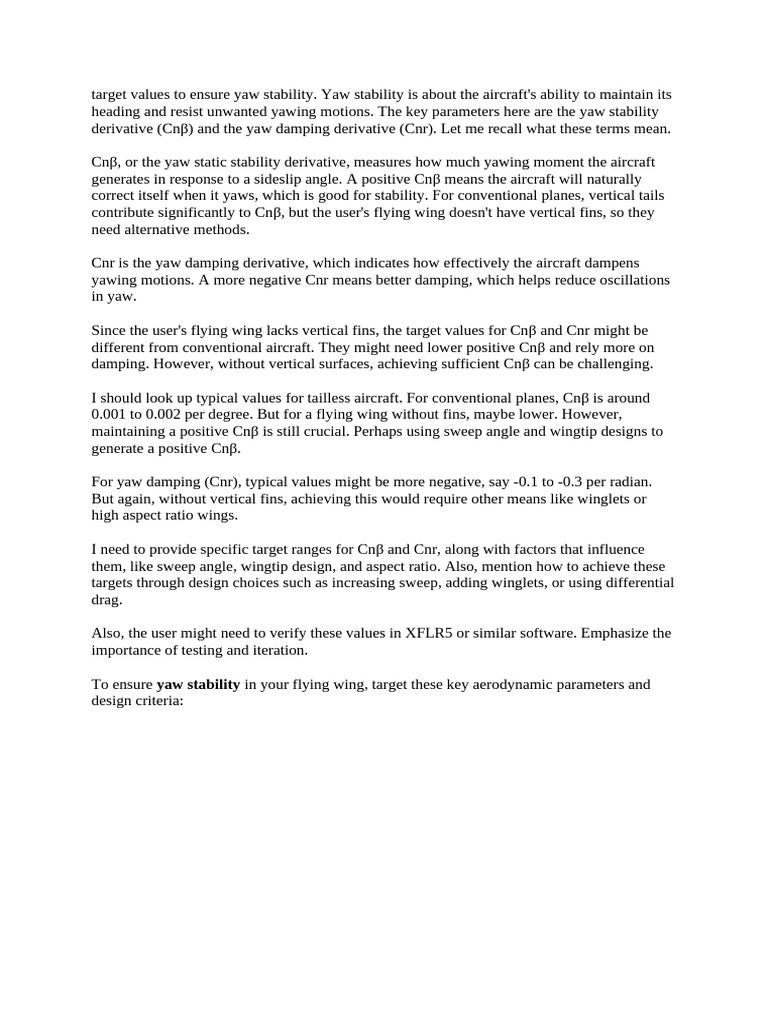 target values to ensure yaw stability. Yaw stability is about the aircraft's ability to maintain its heading and resist unwanted yawing motions. The key parameters here are the yaw stability derivative (Cnβ) and the yaw damping derivative (Cnr). Let me recall what these terms mean.

Cnβ, or the yaw static stability derivative, measures how much yawing moment the aircraft generates in response to a sideslip angle. A positive Cnβ means the aircraft will naturally correct itself when it yaws, which is good for stability. For conventional planes, vertical tails contribute significantly to Cnβ, but the user's flying wing doesn't have vertical fins, so they need alternative methods.

Cnr is the yaw damping derivative, which indicates how effectively the aircraft dampens yawing motions. A more negative Cnr means better damping, which helps reduce oscillations in yaw.

Since the user's flying wing lacks vertical fins, the target values for Cnβ and Cnr might be different from conventional aircraft. They might need lower positive Cnβ and rely more on damping. However, without vertical surfaces, achieving sufficient Cnβ can be challenging.

I should look up typical values for tailless aircraft. For conventional planes, Cnβ is around 0.001 to 0.002 per degree. But for a flying wing without fins, maybe lower. However, maintaining a positive Cnβ is still crucial. Perhaps using sweep angle and wingtip designs to generate a positive Cnβ.

For yaw damping (Cnr), typical values might be more negative, say -0.1 to -0.3 per radian. But again, without vertical fins, achieving this would require other means like winglets or high aspect ratio wings.

I need to provide specific target ranges for Cnβ and Cnr, along with factors that influence them, like sweep angle, wingtip design, and aspect ratio. Also, mention how to achieve these targets through design choices such as increasing sweep, adding winglets, or using differential drag.

Also, the user might need to verify these values in XFLR5 or similar software. Emphasize the importance of testing and iteration.

To ensure yaw stability in your flying wing, target these key aerodynamic parameters and design criteria: